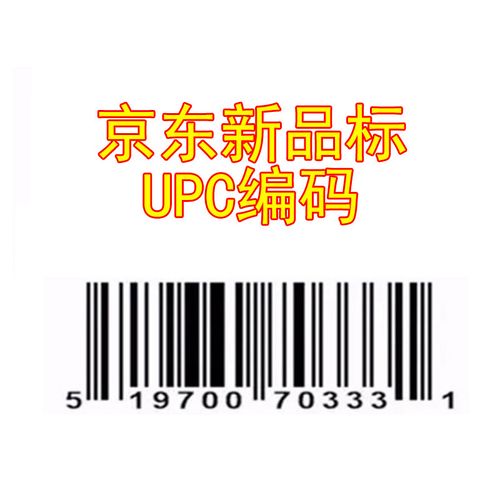 京东新品标
UPC编码

5 19700 70333 1